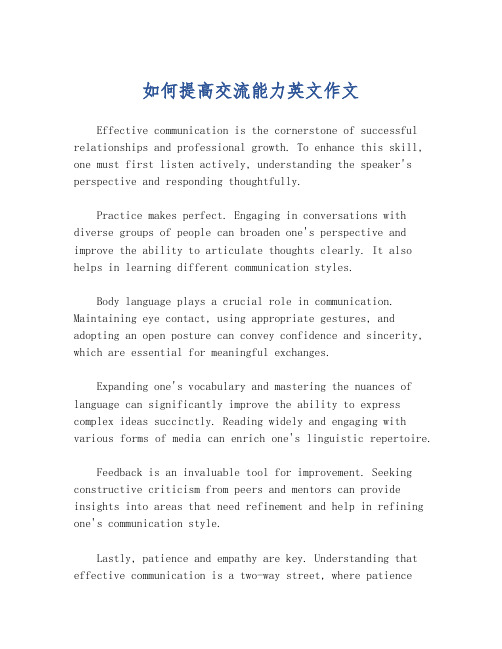 如何提高交流能力英文作文

Effective communication is the cornerstone of successful relationships and professional growth. To enhance this skill, one must first listen actively, understanding the speaker's perspective and responding thoughtfully.

Practice makes perfect. Engaging in conversations with diverse groups of people can broaden one's perspective and improve the ability to articulate thoughts clearly. It also helps in learning different communication styles.

Body language plays a crucial role in communication. Maintaining eye contact, using appropriate gestures, and adopting an open posture can convey confidence and sincerity, which are essential for meaningful exchanges.

Expanding one's vocabulary and mastering the nuances of language can significantly improve the ability to express complex ideas succinctly. Reading widely and engaging with various forms of media can enrich one's linguistic repertoire.

Feedback is an invaluable tool for improvement. Seeking constructive criticism from peers and mentors can provide insights into areas that need refinement and help in refining one's communication style.

Lastly, patience and empathy are key. Understanding that effective communication is a two-way street, where patience